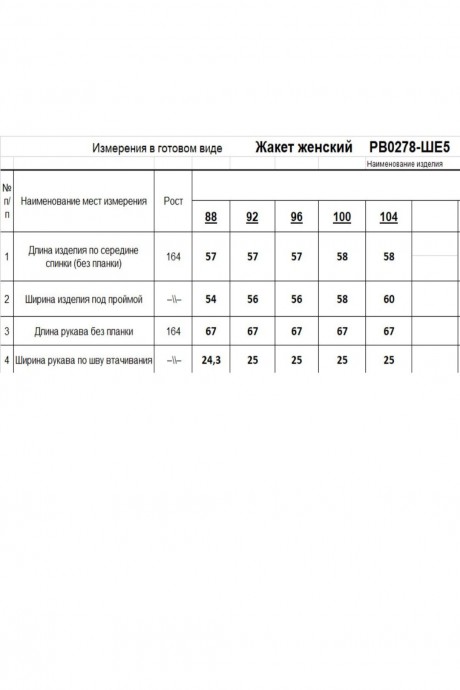 Измерения в готовом виде Жакет женский РВ0278-ШЕ5

Наименование изделия

| № п/п | Наименование мест измерения | Рост | 88 | 92 | 96 | 100 | 104 |
|---|---|---|---|---|---|---|---|
| 1 | Длина изделия по середине спинки (без планки) | 164 | 57 | 57 | 57 | 58 | 58 |
| 2 | Ширина изделия под проймой | –\\– | 54 | 56 | 56 | 58 | 60 |
| 3 | Длина рукава без планки | 164 | 67 | 67 | 67 | 67 | 67 |
| 4 | Ширина рукава по шву втачивания | –\\– | 24,3 | 25 | 25 | 25 | 25 |